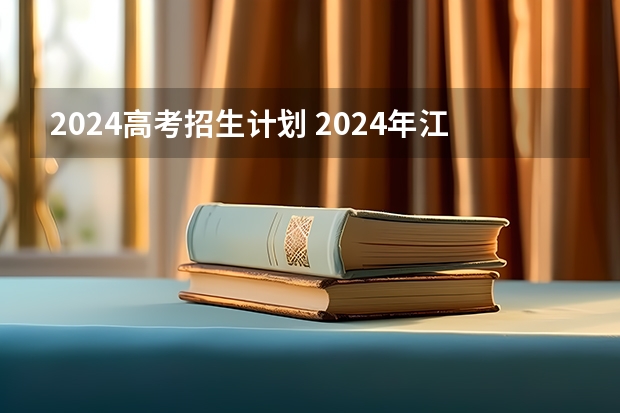 2024高考招生计划 2024年江